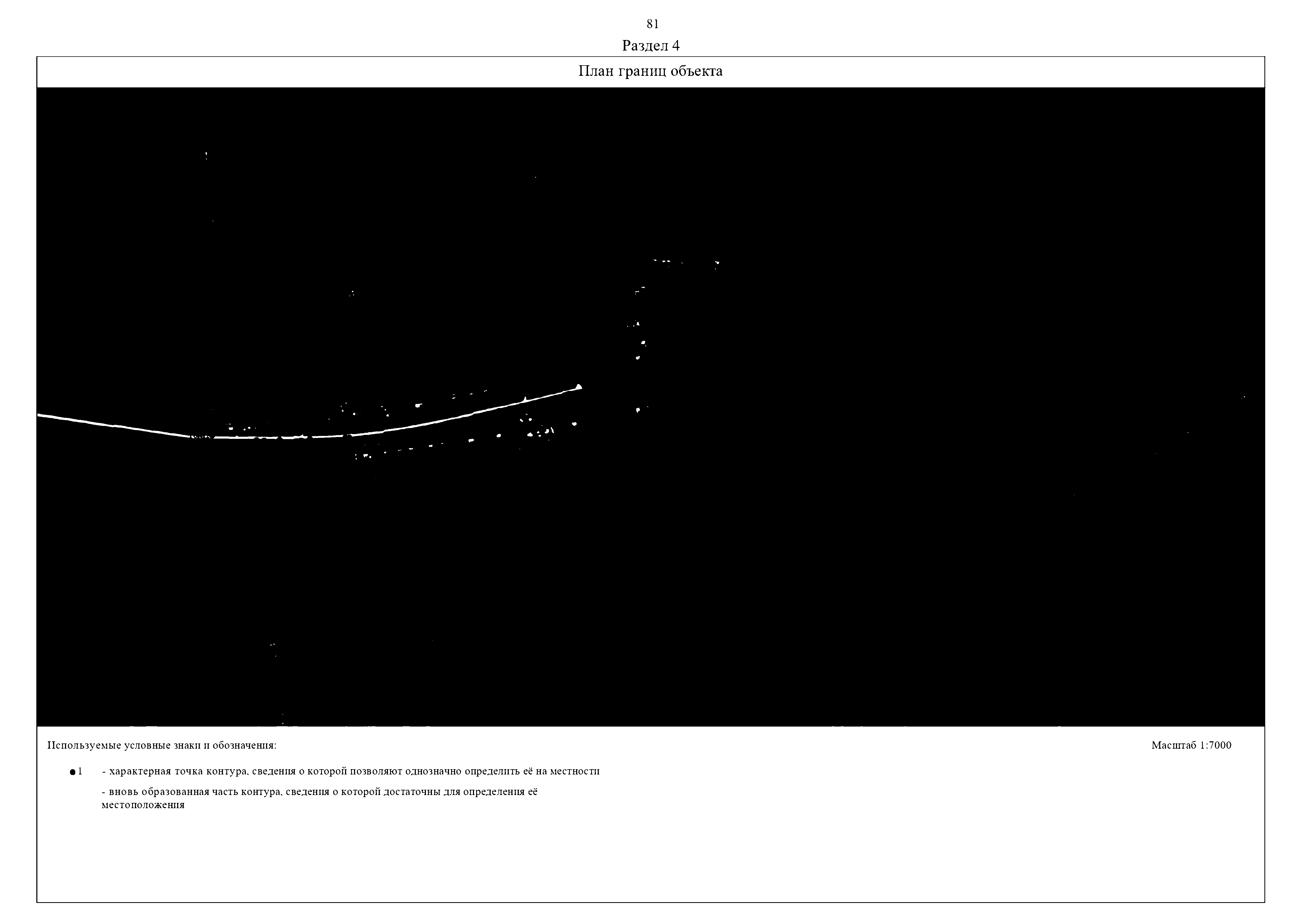 81

Раздел 4

План границ объекта

Используемые условные знаки и обозначения:

Масштаб 1:7000

1 - характерная точка контура, сведения о которой позволяют однозначно определить её на местности

- вновь образованная часть контура, сведения о которой достаточны для определения её местоположения